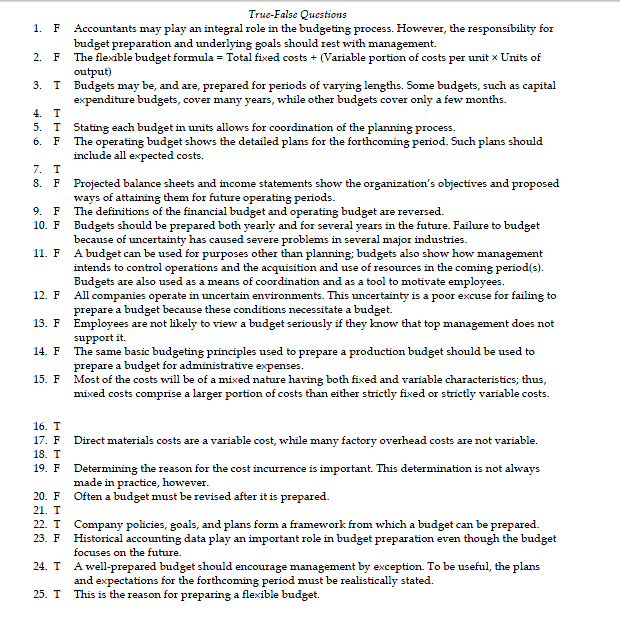 True-False Questions

1. F Accountants may play an integral role in the budgeting process. However, the responsibility for budget preparation and underlying goals should rest with management.
2. F The flexible budget formula = Total fixed costs + (Variable portion of costs per unit × Units of output)
3. T Budgets may be, and are, prepared for periods of varying lengths. Some budgets, such as capital expenditure budgets, cover many years, while other budgets cover only a few months.
4. T
5. T Stating each budget in units allows for coordination of the planning process.
6. F The operating budget shows the detailed plans for the forthcoming period. Such plans should include all expected costs.
7. T
8. F Projected balance sheets and income statements show the organization's objectives and proposed ways of attaining them for future operating periods.
9. F The definitions of the financial budget and operating budget are reversed.
10. F Budgets should be prepared both yearly and for several years in the future. Failure to budget because of uncertainty has caused severe problems in several major industries.
11. F A budget can be used for purposes other than planning; budgets also show how management intends to control operations and the acquisition and use of resources in the coming period(s). Budgets are also used as a means of coordination and as a tool to motivate employees.
12. F All companies operate in uncertain environments. This uncertainty is a poor excuse for failing to prepare a budget because these conditions necessitate a budget.
13. F Employees are not likely to view a budget seriously if they know that top management does not support it.
14. F The same basic budgeting principles used to prepare a production budget should be used to prepare a budget for administrative expenses.
15. F Most of the costs will be of a mixed nature having both fixed and variable characteristics; thus, mixed costs comprise a larger portion of costs than either strictly fixed or strictly variable costs.

16. T
17. F Direct materials costs are a variable cost, while many factory overhead costs are not variable.
18. T
19. F Determining the reason for the cost incurrence is important. This determination is not always made in practice, however.
20. F Often a budget must be revised after it is prepared.
21. T
22. T Company policies, goals, and plans form a framework from which a budget can be prepared.
23. F Historical accounting data play an important role in budget preparation even though the budget focuses on the future.
24. T A well-prepared budget should encourage management by exception. To be useful, the plans and expectations for the forthcoming period must be realistically stated.
25. T This is the reason for preparing a flexible budget.